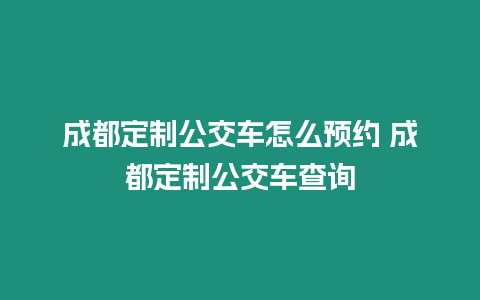 成都定制公交车怎么预约 成都定制公交车查询